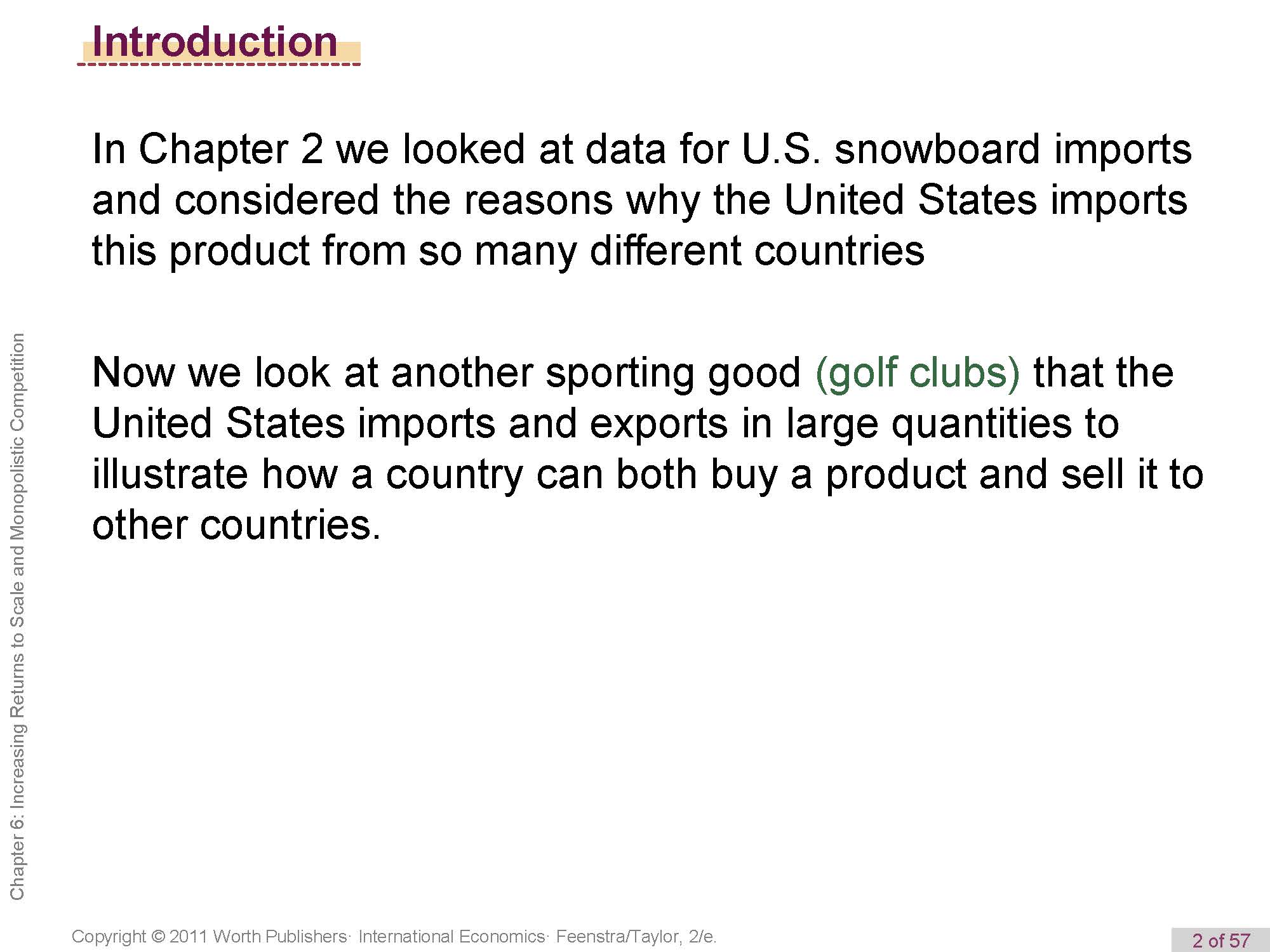 Introduction

In Chapter 2 we looked at data for U.S. snowboard imports and considered the reasons why the United States imports this product from so many different countries

Now we look at another sporting good (golf clubs) that the United States imports and exports in large quantities to illustrate how a country can both buy a product and sell it to other countries.

Chapter 6: Increasing Returns to Scale and Monopolistic Competition

Copyright © 2011 Worth Publishers· International Economics· Feenstra/Taylor, 2/e.

2 of 57